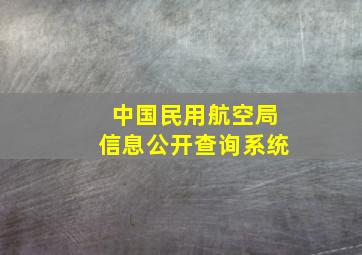 中国民用航空局
信息公开查询系统